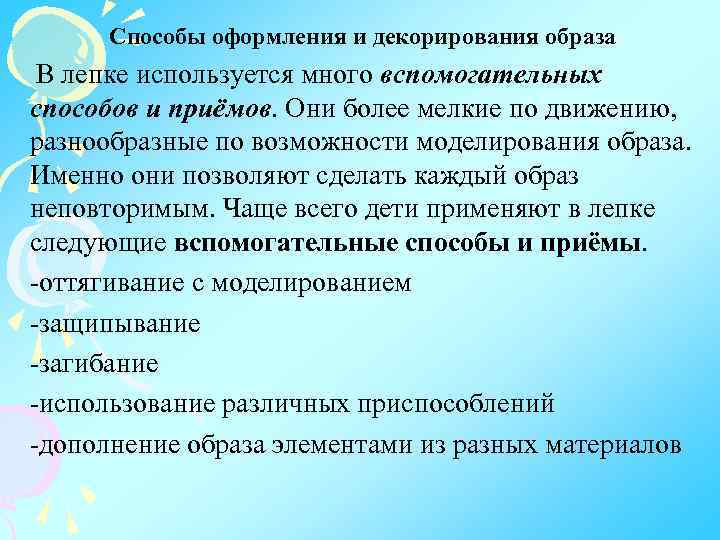 Способы оформления и декорирования образа

В лепке используется много вспомогательных способов и приёмов. Они более мелкие по движению, разнообразные по возможности моделирования образа. Именно они позволяют сделать каждый образ неповторимым. Чаще всего дети применяют в лепке следующие вспомогательные способы и приёмы.

-оттягивание с моделированием

-защипывание

-загибание

-использование различных приспособлений

-дополнение образа элементами из разных материалов